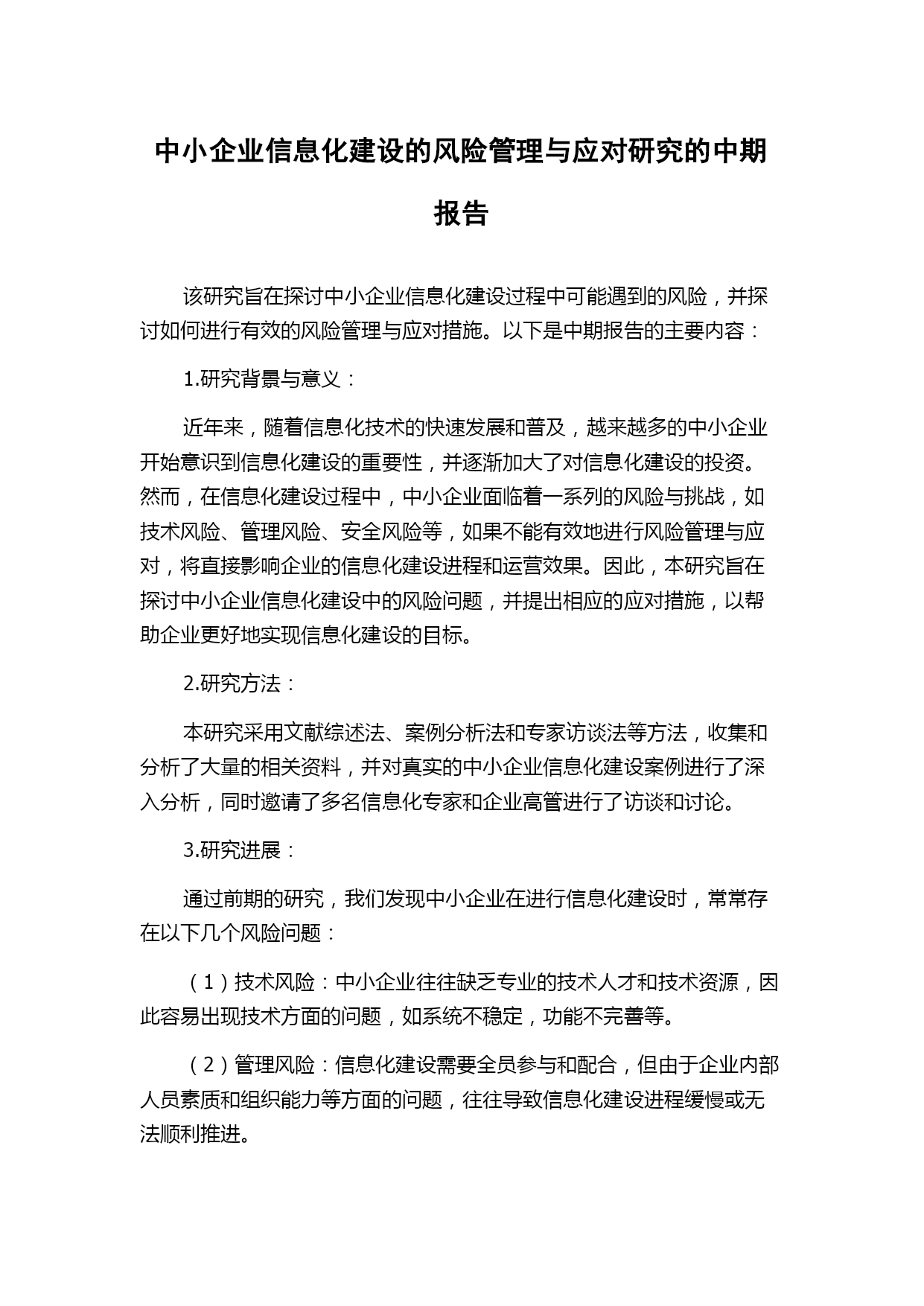 中小企业信息化建设的风险管理与应对研究的中期报告

该研究旨在探讨中小企业信息化建设过程中可能遇到的风险，并探讨如何进行有效的风险管理与应对措施。以下是中期报告的主要内容：

1.研究背景与意义：

近年来，随着信息化技术的快速发展和普及，越来越多的中小企业开始意识到信息化建设的重要性，并逐渐加大了对信息化建设的投资。然而，在信息化建设过程中，中小企业面临着一系列的风险与挑战，如技术风险、管理风险、安全风险等，如果不能有效地进行风险管理与应对，将直接影响企业的信息化建设进程和运营效果。因此，本研究旨在探讨中小企业信息化建设中的风险问题，并提出相应的应对措施，以帮助企业更好地实现信息化建设的目标。

2.研究方法：

本研究采用文献综述法、案例分析法和专家访谈法等方法，收集和分析了大量的相关资料，并对真实的中小企业信息化建设案例进行了深入分析，同时邀请了多名信息化专家和企业高管进行了访谈和讨论。

3.研究进展：

通过前期的研究，我们发现中小企业在进行信息化建设时，常常存在以下几个风险问题：

（1）技术风险：中小企业往往缺乏专业的技术人才和技术资源，因此容易出现技术方面的问题，如系统不稳定，功能不完善等。

（2）管理风险：信息化建设需要全员参与和配合，但由于企业内部人员素质和组织能力等方面的问题，往往导致信息化建设进程缓慢或无法顺利推进。